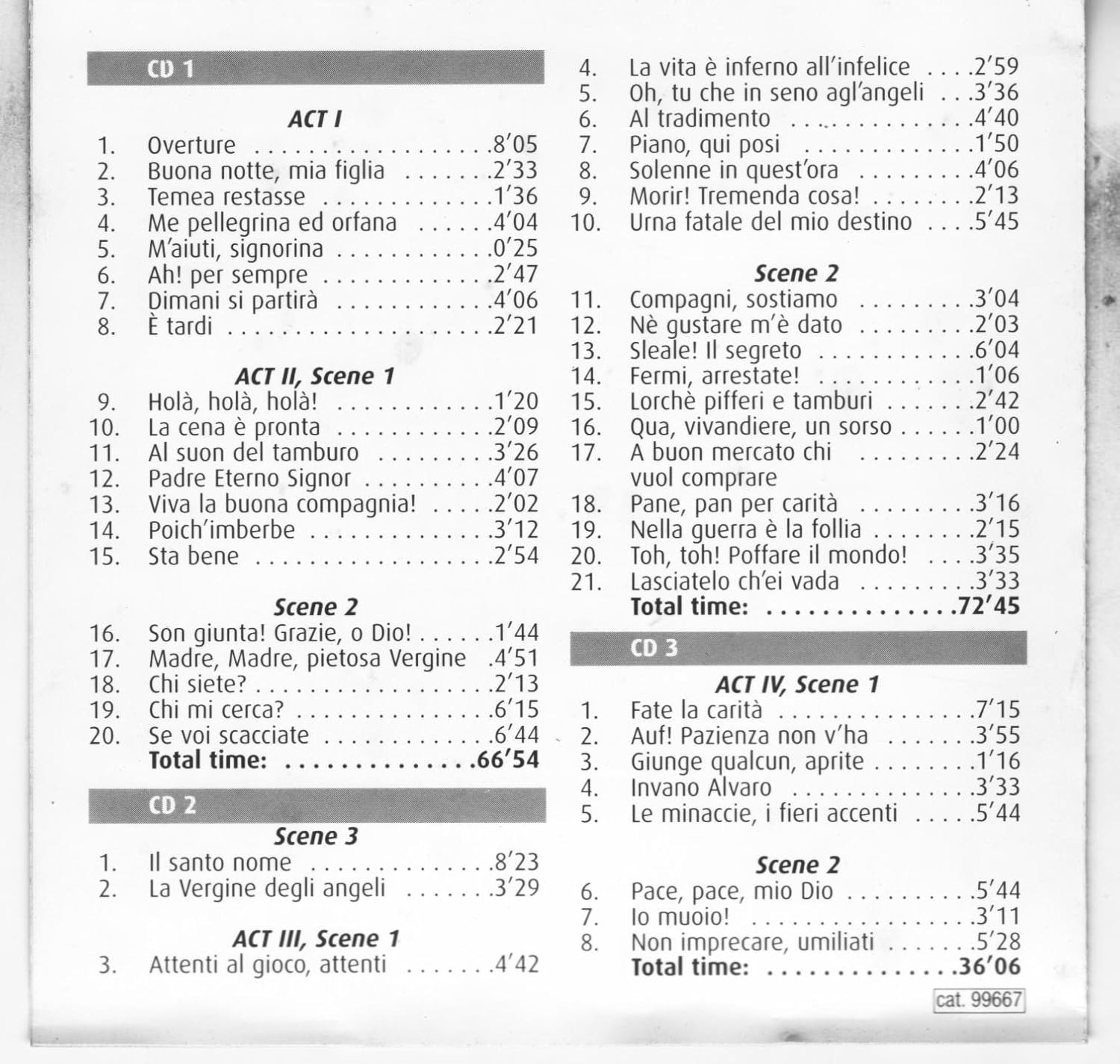 CD 1

ACT I
1. Overture 8'05
2. Buona notte, mia figlia 2'33
3. Temea restasse 1'36
4. Me pellegrina ed orfana 4'04
5. M'aiuti, signorina 0'25
6. Ah! per sempre 2'47
7. Dimani si partirà 4'06
8. È tardi 2'21

ACT II, Scene 1
9. Holà, holà, holà! 1'20
10. La cena è pronta 2'09
11. Al suon del tamburo 3'26
12. Padre Eterno Signor 4'07
13. Viva la buona compagnia! 2'02
14. Poich'imberbe 3'12
15. Sta bene 2'54

Scene 2
16. Son giunta! Grazie, o Dio! 1'44
17. Madre, Madre, pietosa Vergine 4'51
18. Chi siete? 2'13
19. Chi mi cerca? 6'15
20. Se voi scacciate 6'44
Total time: 66'54

CD 2
Scene 3
1. Il santo nome 8'23
2. La Vergine degli angeli 3'29

ACT III, Scene 1
3. Attenti al gioco, attenti 4'42
4. La vita è inferno all'infelice 2'59
5. Oh, tu che in seno agl'angeli 3'36
6. Al tradimento 4'40
7. Piano, qui posi 1'50
8. Solenne in quest'ora 4'06
9. Morir! Tremenda cosa! 2'13
10. Urna fatale del mio destino 5'45

Scene 2
11. Compagni, sostiamo 3'04
12. Nè gustare m'è dato 2'03
13. Sleale! Il segreto 6'04
14. Fermi, arrestate! 1'06
15. Lorchè pifferi e tamburi 2'42
16. Qua, vivandiere, un sorso 1'00
17. A buon mercato chi vuol comprare 2'24
18. Pane, pan per carità 3'16
19. Nella guerra è la follia 2'15
20. Toh, toh! Poffare il mondo! 3'35
21. Lasciatelo ch'ei vada 3'33
Total time: 72'45

CD 3
ACT IV, Scene 1
1. Fate la carità 7'15
2. Auf! Pazienza non v'ha 3'55
3. Giunge qualcun, aprite 1'16
4. Invano Alvaro 3'33
5. Le minaccie, i fieri accenti 5'44

Scene 2
6. Pace, pace, mio Dio 5'44
7. Io muoio! 3'11
8. Non imprecare, umiliati 5'28
Total time: 36'06

cat. 99667